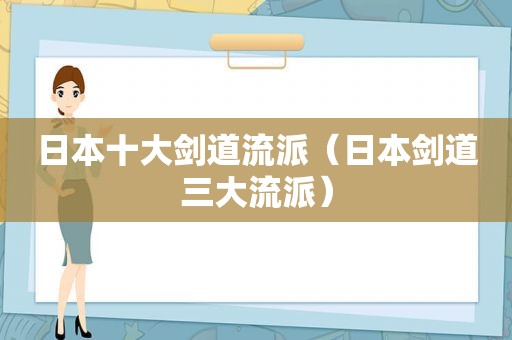 日本十大剑道流派（日本剑道三大流派）